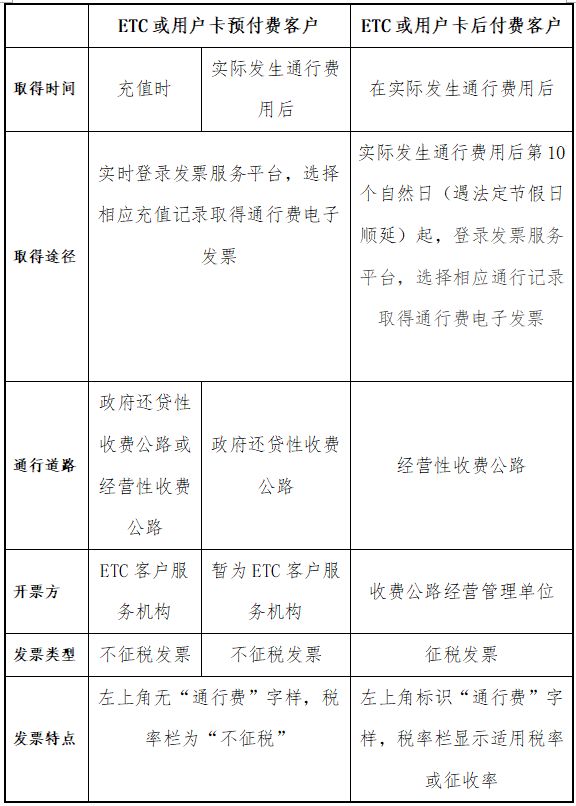 |  | ETC或用户卡预付费客户 |  | ETC或用户卡后付费客户 |
|---|---|---|---|
| 取得时间 | 充值时 | 实际发生通行费用后 | 在实际发生通行费用后 |
| 取得途径 | 实时登录发票服务平台，选择相应充值记录取得通行费电子发票 |  | 实际发生通行费用后第10个自然日（遇法定节假日顺延）起，登录发票服务平台，选择相应通行记录取得通行费电子发票 |
| 通行道路 | 政府还贷性收费公路或经营性收费公路 | 政府还贷性收费公路 | 经营性收费公路 |
| 开票方 | ETC客户服务机构 | 暂为ETC客户服务机构 | 收费公路经营管理单位 |
| 发票类型 | 不征税发票 | 不征税发票 | 征税发票 |
| 发票特点 | 左上角无“通行费”字样，税率栏为“不征税” |  | 左上角标识“通行费”字样，税率栏显示适用税率或征收率 |